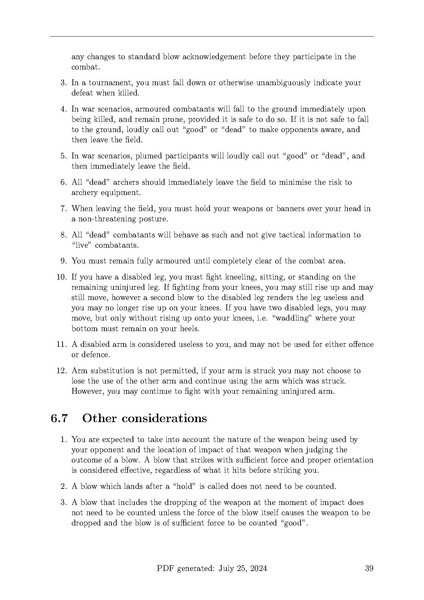 any changes to standard blow acknowledgement before they participate in the combat.

3. In a tournament, you must fall down or otherwise unambiguously indicate your defeat when killed.

4. In war scenarios, armoured combatants will fall to the ground immediately upon being killed, and remain prone, provided it is safe to do so. If it is not safe to fall to the ground, loudly call out "good" or "dead" to make opponents aware, and then leave the field.

5. In war scenarios, plumed participants will loudly call out "good" or "dead", and then immediately leave the field.

6. All "dead" archers should immediately leave the field to minimise the risk to archery equipment.

7. When leaving the field, you must hold your weapons or banners over your head in a non-threatening posture.

8. All "dead" combatants will behave as such and not give tactical information to "live" combatants.

9. You must remain fully armoured until completely clear of the combat area.

10. If you have a disabled leg, you must fight kneeling, sitting, or standing on the remaining uninjured leg. If fighting from your knees, you may still rise up and may still move, however a second blow to the disabled leg renders the leg useless and you may no longer rise up on your knees. If you have two disabled legs, you may move, but only without rising up onto your knees, i.e. "waddling" where your bottom must remain on your heels.

11. A disabled arm is considered useless to you, and may not be used for either offence or defence.

12. Arm substitution is not permitted, if your arm is struck you may not choose to lose the use of the other arm and continue using the arm which was struck. However, you may continue to fight with your remaining uninjured arm.

6.7 Other considerations

1. You are expected to take into account the nature of the weapon being used by your opponent and the location of impact of that weapon when judging the outcome of a blow. A blow that strikes with sufficient force and proper orientation is considered effective, regardless of what it hits before striking you.

2. A blow which lands after a "hold" is called does not need to be counted.

3. A blow that includes the dropping of the weapon at the moment of impact does not need to be counted unless the force of the blow itself causes the weapon to be dropped and the blow is of sufficient force to be counted "good".

PDF generated: July 25, 2024 39